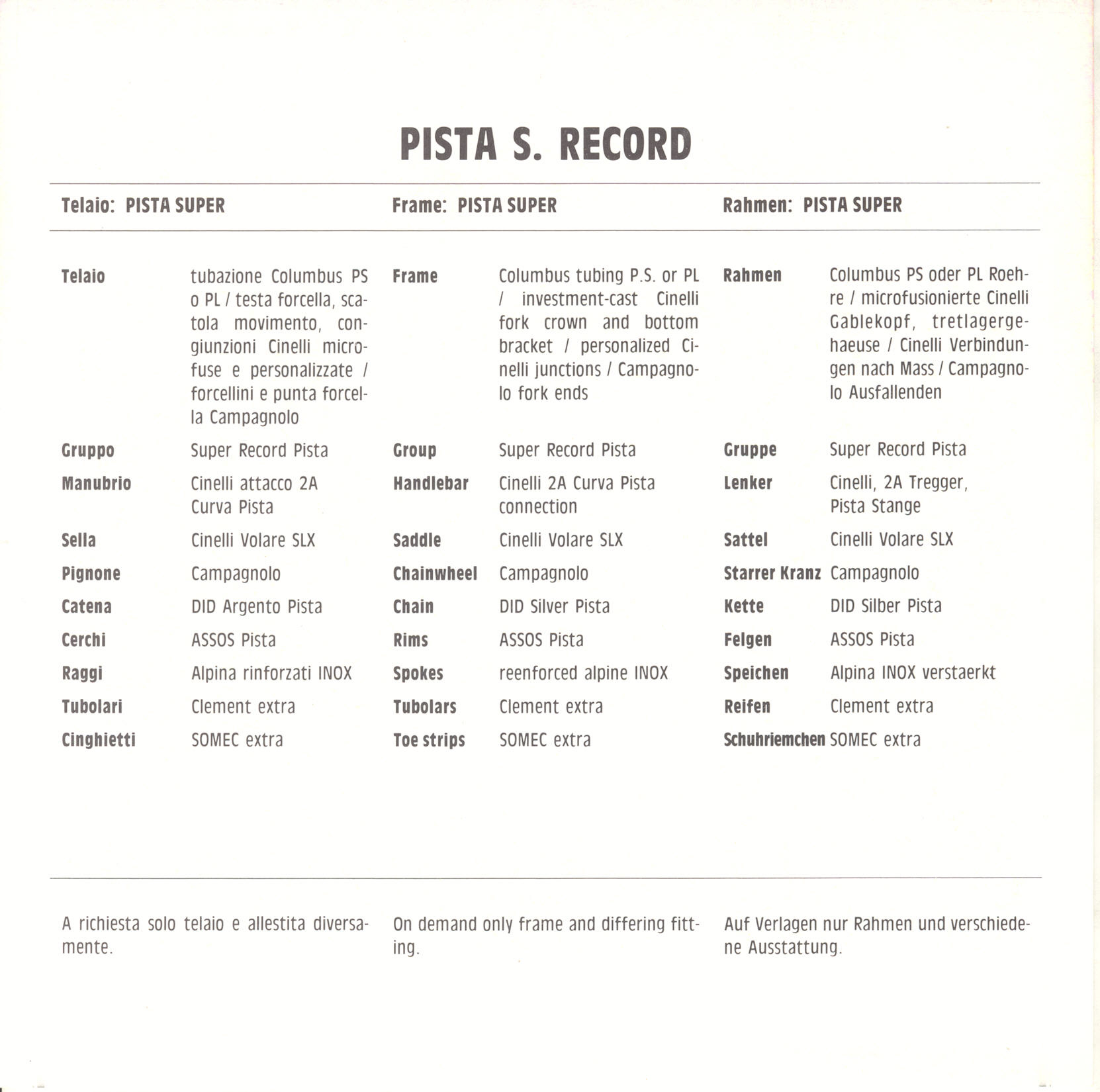 PISTA S. RECORD

Telaio: PISTA SUPER

Telaio
tubazione Columbus PS o PL / testa forcella, scatola movimento, congiunzioni Cinelli microfuse e personalizzate / forcellini e punta forcella Campagnolo

Gruppo
Super Record Pista

Manubrio
Cinelli attacco 2A
Curva Pista

Sella
Cinelli Volare SLX

Pignone
Campagnolo

Catena
DID Argento Pista

Cerchi
ASSOS Pista

Raggi
Alpina rinforzati INOX

Tubolari
Clement extra

Cinghietti
SOMEC extra

A richiesta solo telaio e allestita diversamente.

Frame: PISTA SUPER

Frame
Columbus tubing P.S. or PL / investment-cast Cinelli fork crown and bottom bracket / personalized Cinelli junctions / Campagnolo fork ends

Group
Super Record Pista

Handlebar
Cinelli 2A Curva Pista
connection

Saddle
Cinelli Volare SLX

Chainwheel
Campagnolo

Chain
DID Silver Pista

Rims
ASSOS Pista

Spokes
reenforced alpine INOX

Tubolars
Clement extra

Toe strips
SOMEC extra

On demand only frame and differing fitting.

Rahmen: PISTA SUPER

Rahmen
Columbus PS oder PL Roehre / microfusionierte Cinelli Gablekopf, tretlagergehaeuse / Cinelli Verbindungen nach Mass / Campagnolo Ausfallenden

Gruppe
Super Record Pista

Lenker
Cinelli, 2A Tregger,
Pista Stange

Sattel
Cinelli Volare SLX

Starrer Kranz
Campagnolo

Kette
DID Silber Pista

Felgen
ASSOS Pista

Speichen
Alpina INOX verstaerkt

Reifen
Clement extra

Schuhriemchen
SOMEC extra

Auf Verlagen nur Rahmen und verschiedene Ausstattung.